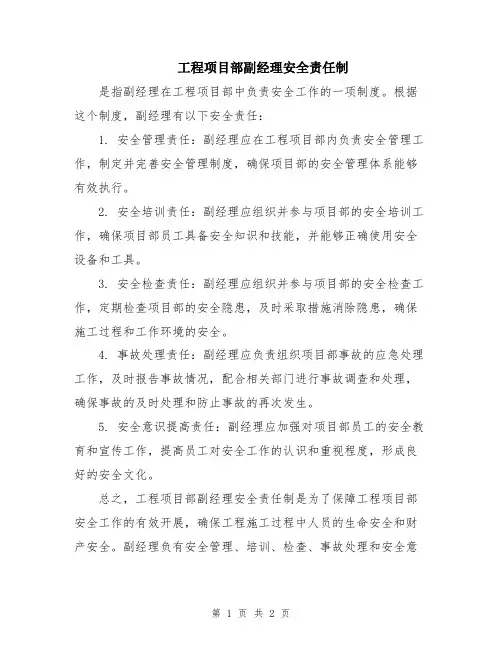 工程项目部副经理安全责任制

是指副经理在工程项目部中负责安全工作的一项制度。根据这个制度，副经理有以下安全责任：

1. 安全管理责任：副经理应在工程项目部内负责安全管理工作，制定并完善安全管理制度，确保项目部的安全管理体系能够有效执行。

2. 安全培训责任：副经理应组织并参与项目部的安全培训工作，确保项目部员工具备安全知识和技能，并能够正确使用安全设备和工具。

3. 安全检查责任：副经理应组织并参与项目部的安全检查工作，定期检查项目部的安全隐患，及时采取措施消除隐患，确保施工过程和工作环境的安全。

4. 事故处理责任：副经理应负责组织项目部事故的应急处理工作，及时报告事故情况，配合相关部门进行事故调查和处理，确保事故的及时处理和防止事故的再次发生。

5. 安全意识提高责任：副经理应加强对项目部员工的安全教育和宣传工作，提高员工对安全工作的认识和重视程度，形成良好的安全文化。

总之，工程项目部副经理安全责任制是为了保障工程项目部安全工作的有效开展，确保工程施工过程中人员的生命安全和财产安全。副经理负有安全管理、培训、检查、事故处理和安全意

第 1 页 共 2 页